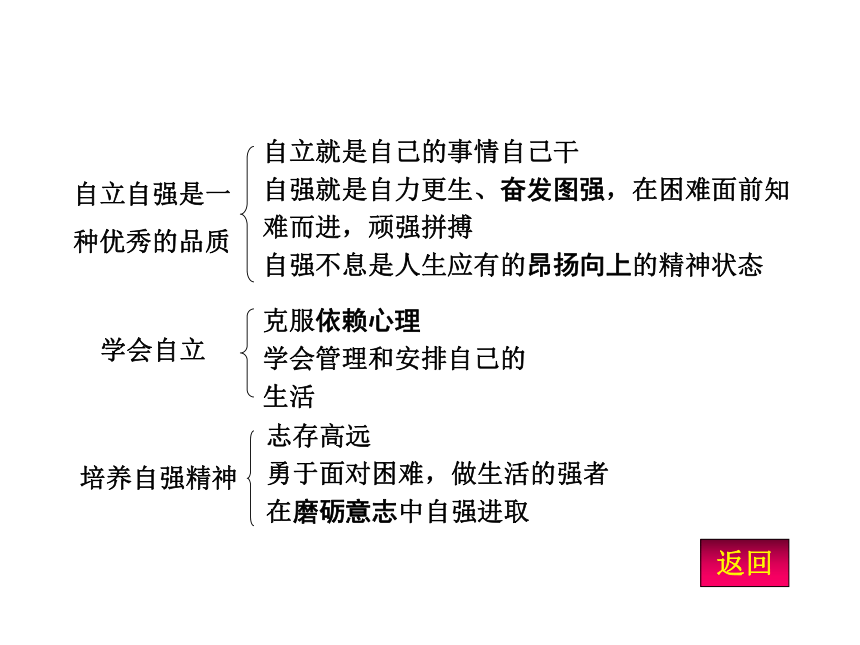 自立自强是一种优秀的品质

自立就是自己的事情自己干
自强就是自力更生、奋发图强，在困难面前知难而进，顽强拼搏
自强不息是人生应有的昂扬向上的精神状态

学会自立

克服依赖心理
学会管理和安排自己的生活

培养自强精神

志存高远
勇于面对困难，做生活的强者
在磨砺意志中自强进取

返回